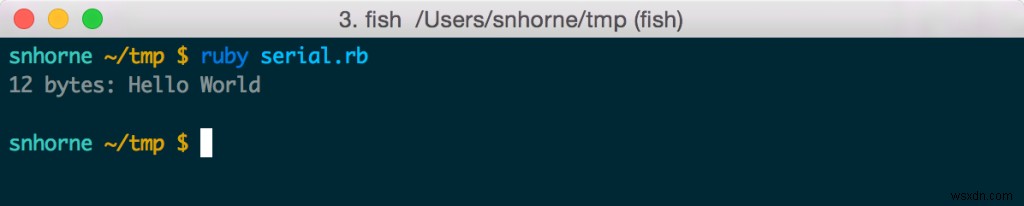 3. fish /Users/snhorne/tmp (fish)

snhorne ~/tmp $ ruby serial.rb
12 bytes: Hello World

snhorne ~/tmp $

wsxdn.com